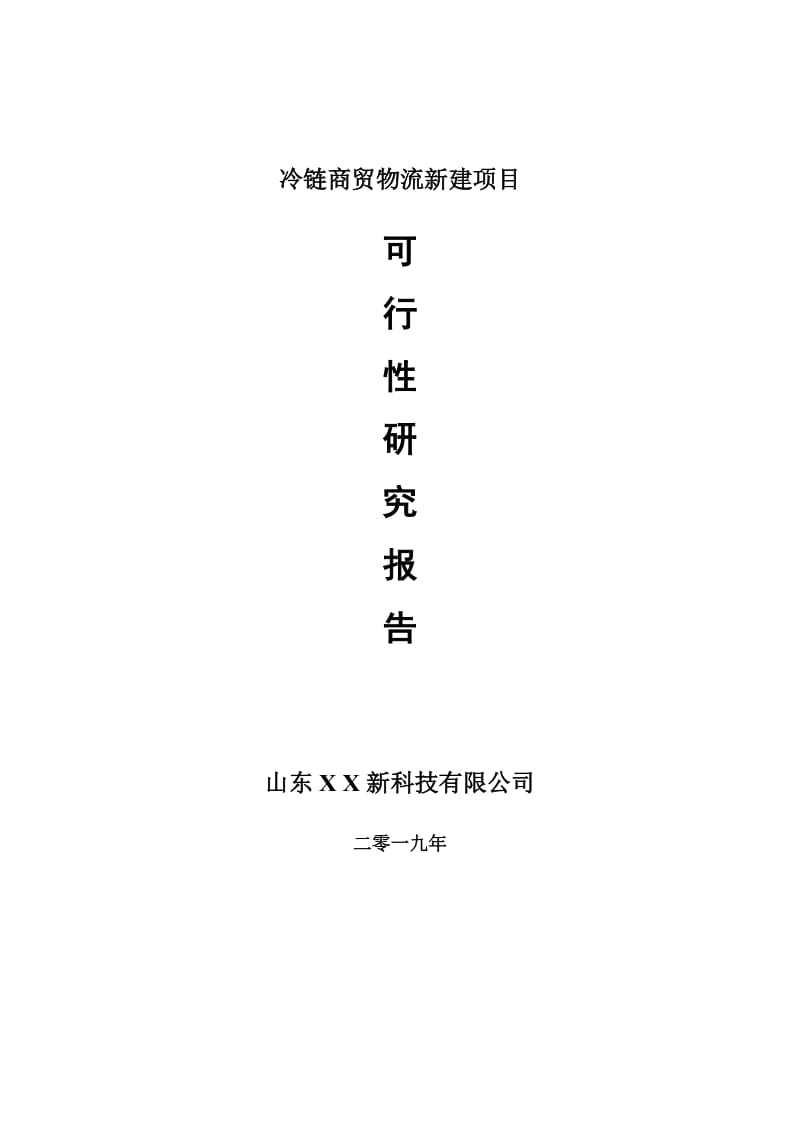 冷链商贸物流新建项目

可

行

性

研

究

报

告

山东 X X 新科技有限公司

二零一九年